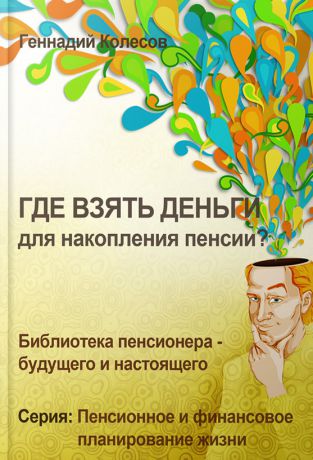 Геннадий Колесов

ГДЕ ВЗЯТЬ ДЕНЬГИ
для накопления пенсии?

Библиотека пенсионера - будущего и настоящего

Серия: Пенсионное и финансовое планирование жизни